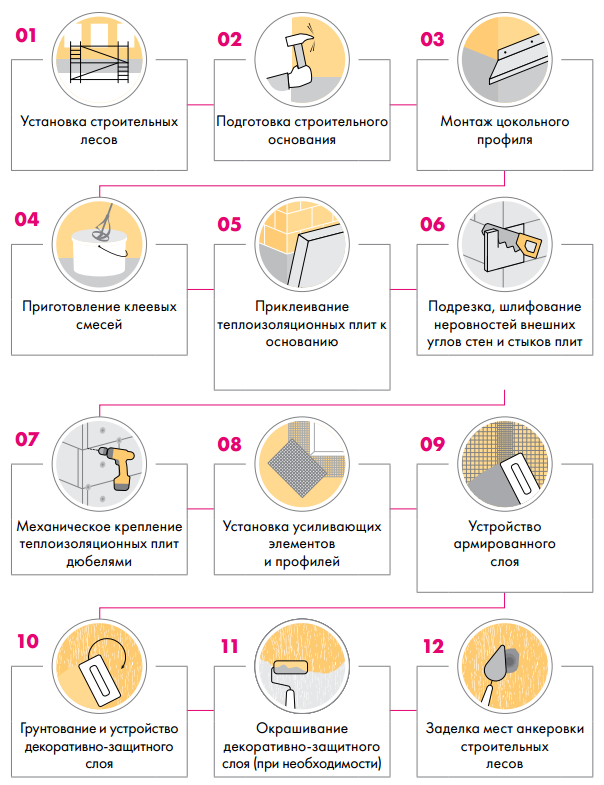 01
Установка строительных лесов

02
Подготовка строительного основания

03
Монтаж цокольного профиля

04
Приготовление клеевых смесей

05
Приклеивание теплоизоляционных плит к основанию

06
Подрезка, шлифование неровностей внешних углов стен и стыков плит

07
Механическое крепление теплоизоляционных плит дюбелями

08
Установка усиливающих элементов и профилей

09
Устройство армированного слоя

10
Грунтование и устройство декоративно-защитного слоя

11
Окрашивание декоративно-защитного слоя (при необходимости)

12
Заделка мест анкеровки строительных лесов